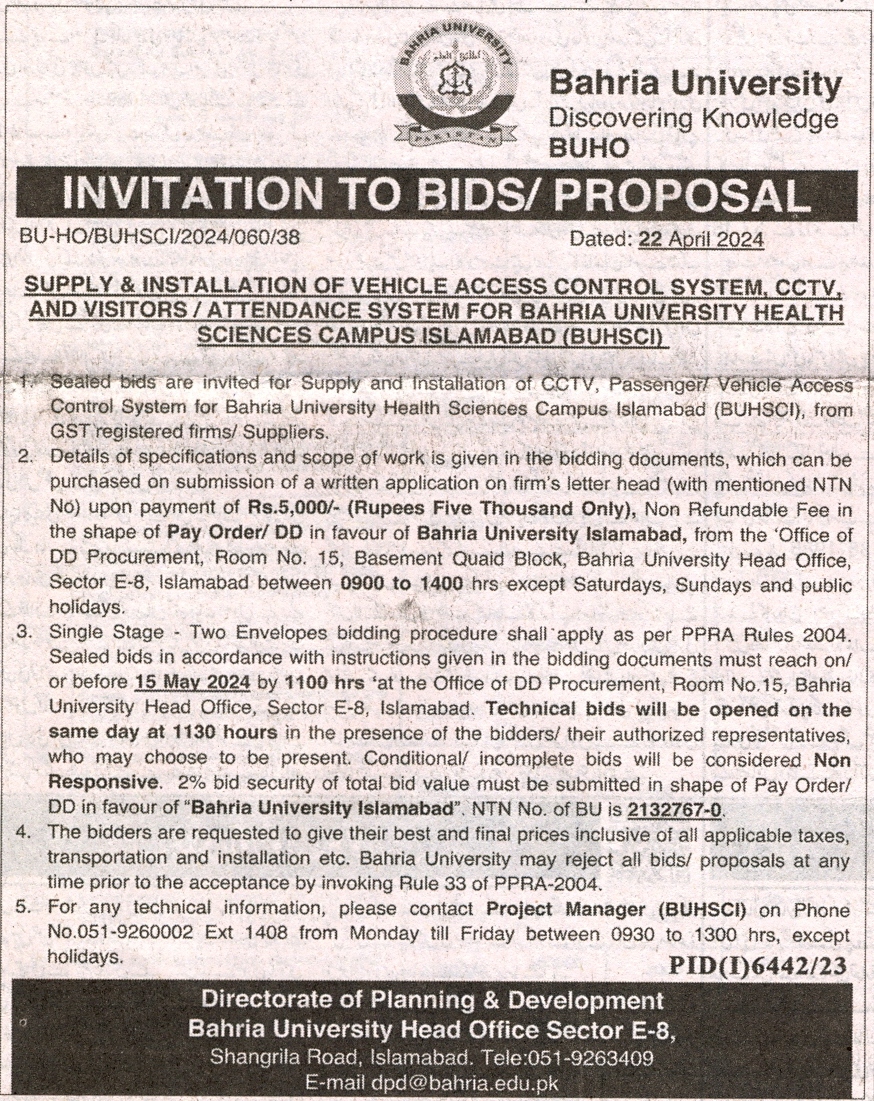 BAHRIA UNIVERSITY

PAKISTAN

Bahria University
Discovering Knowledge
BUHO

INVITATION TO BIDS/ PROPOSAL

BU-HO/BUHSCI/2024/060/38 Dated: 22 April 2024

SUPPLY & INSTALLATION OF VEHICLE ACCESS CONTROL SYSTEM, CCTV, AND VISITORS / ATTENDANCE SYSTEM FOR BAHRIA UNIVERSITY HEALTH SCIENCES CAMPUS ISLAMABAD (BUHSCI)

1. Sealed bids are invited for Supply and Installation of CCTV, Passenger/ Vehicle Access Control System for Bahria University Health Sciences Campus Islamabad (BUHSCI), from GST registered firms/ Suppliers.
2. Details of specifications and scope of work is given in the bidding documents, which can be purchased on submission of a written application on firm's letter head (with mentioned NTN No) upon payment of Rs.5,000/- (Rupees Five Thousand Only), Non Refundable Fee in the shape of Pay Order/ DD in favour of Bahria University Islamabad, from the 'Office of DD Procurement, Room No. 15, Basement Quaid Block, Bahria University Head Office, Sector E-8, Islamabad between 0900 to 1400 hrs except Saturdays, Sundays and public holidays.
3. Single Stage - Two Envelopes bidding procedure shall apply as per PPRA Rules 2004. Sealed bids in accordance with instructions given in the bidding documents must reach on/ or before 15 May 2024 by 1100 hrs 'at the Office of DD Procurement, Room No.15, Bahria University Head Office, Sector E-8, Islamabad. Technical bids will be opened on the same day at 1130 hours in the presence of the bidders/ their authorized representatives, who may choose to be present. Conditional/ incomplete bids will be considered Non Responsive. 2% bid security of total bid value must be submitted in shape of Pay Order/ DD in favour of "Bahria University Islamabad". NTN No. of BU is 2132767-0.
4. The bidders are requested to give their best and final prices inclusive of all applicable taxes, transportation and installation etc. Bahria University may reject all bids/ proposals at any time prior to the acceptance by invoking Rule 33 of PPRA-2004.
5. For any technical information, please contact Project Manager (BUHSCI) on Phone No.051-9260002 Ext 1408 from Monday till Friday between 0930 to 1300 hrs, except holidays.

PID(I)6442/23

Directorate of Planning & Development
Bahria University Head Office Sector E-8,
Shangrila Road, Islamabad. Tele:051-9263409
E-mail dpd@bahria.edu.pk